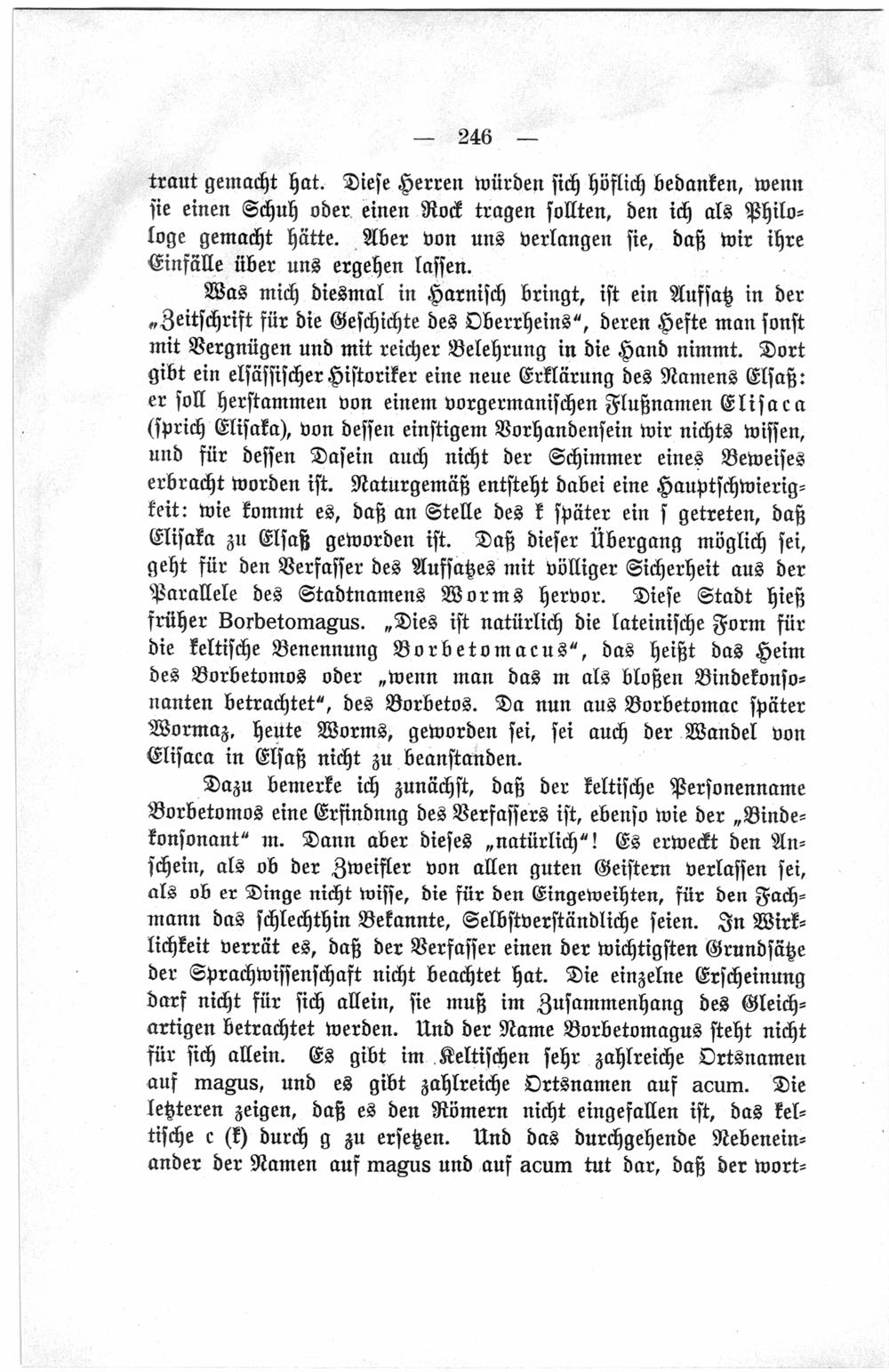 — 246 —

traut gemacht hat. Diese Herren würden sich höflich bedanken, wenn sie einen Schuh oder einen Rock tragen sollten, den ich als Philologe gemacht hätte. Aber von uns verlangen sie, daß wir ihre Einfälle über uns ergehen lassen.

Was mich diesmal in Harnisch bringt, ist ein Aufsatz in der „Zeitschrift für die Geschichte des Oberrheins“, deren Hefte man sonst mit Vergnügen und mit reicher Belehrung in die Hand nimmt. Dort gibt ein elsässischer Historiker eine neue Erklärung des Namens Elsaß: er soll herstammen von einem vorgermanischen Flußnamen Elisaca (sprich Elisaka), von dessen einstigem Vorhandensein wir nichts wissen, und für dessen Dasein auch nicht der Schimmer eines Beweises erbracht worden ist. Naturgemäß entsteht dabei eine Hauptschwierigkeit: wie kommt es, daß an Stelle des k später ein s getreten, daß Elisaka zu Elsaß geworden ist. Daß dieser Übergang möglich sei, geht für den Verfasser des Aufsatzes mit völliger Sicherheit aus der Parallele des Stadtnamens Worms hervor. Diese Stadt hieß früher Borbetomagus. „Dies ist natürlich die lateinische Form für die keltische Benennung Borbetomacus“, das heißt das Heim des Borbetomos oder „wenn man das m als bloßen Bindekonsonanten betrachtet“, des Borbetos. Da nun aus Borbetomac später Wormaz, heute Worms, geworden sei, sei auch der Wandel von Elisaca in Elsaß nicht zu beanstanden.

Dazu bemerke ich zunächst, daß der keltische Personenname Borbetomos eine Erfindung des Verfassers ist, ebenso wie der „Bindekonsonant“ m. Dann aber dieses „natürlich“! Es erweckt den Anschein, als ob der Zweifler von allen guten Geistern verlassen sei, als ob er Dinge nicht wisse, die für den Eingeweihten, für den Fachmann das schlechthin Bekannte, Selbstverständliche seien. In Wirklichkeit verrät es, daß der Verfasser einen der wichtigsten Grundsätze der Sprachwissenschaft nicht beachtet hat. Die einzelne Erscheinung darf nicht für sich allein, sie muß im Zusammenhang des Gleichartigen betrachtet werden. Und der Name Borbetomagus steht nicht für sich allein. Es gibt im Keltischen sehr zahlreiche Ortsnamen auf magus, und es gibt zahlreiche Ortsnamen auf acum. Die letzteren zeigen, daß es den Römern nicht eingefallen ist, das keltische c (k) durch g zu ersetzen. Und das durchgehende Nebeneinander der Namen auf magus und auf acum tut dar, daß der wort-